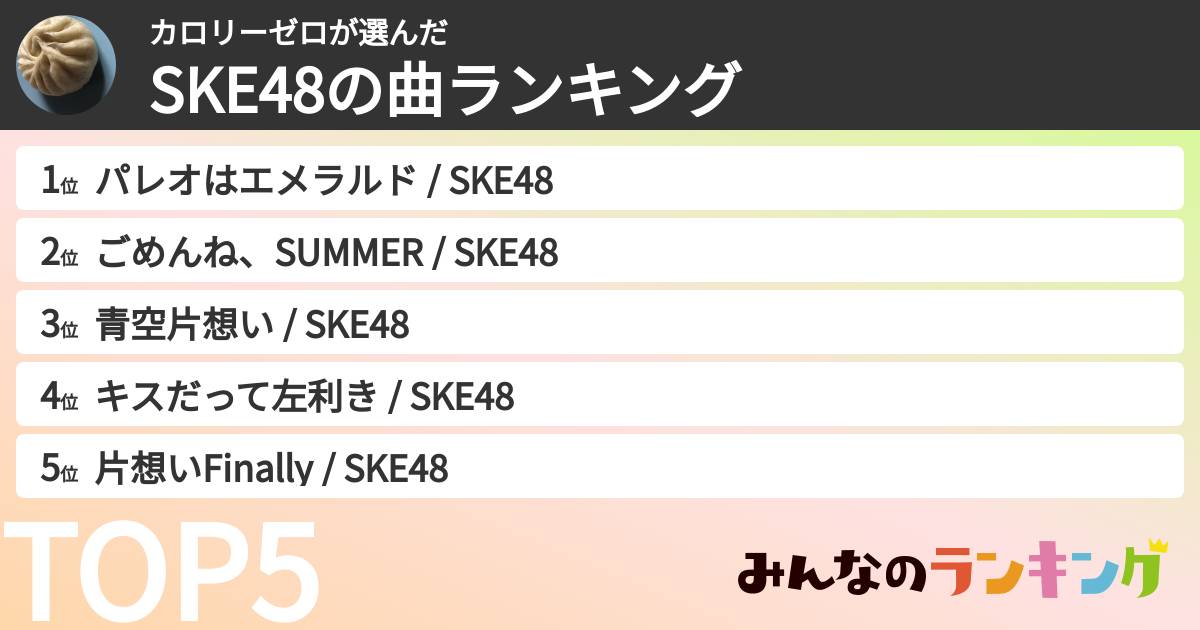 カロリーゼロが選んだ
SKE48の曲ランキング

1位 パレオはエメラルド / SKE48
2位 ごめんね、SUMMER / SKE48
3位 青空片想い / SKE48
4位 キスだって左利き / SKE48
5位 片想いFinally / SKE48

TOP5

みんなのランキング